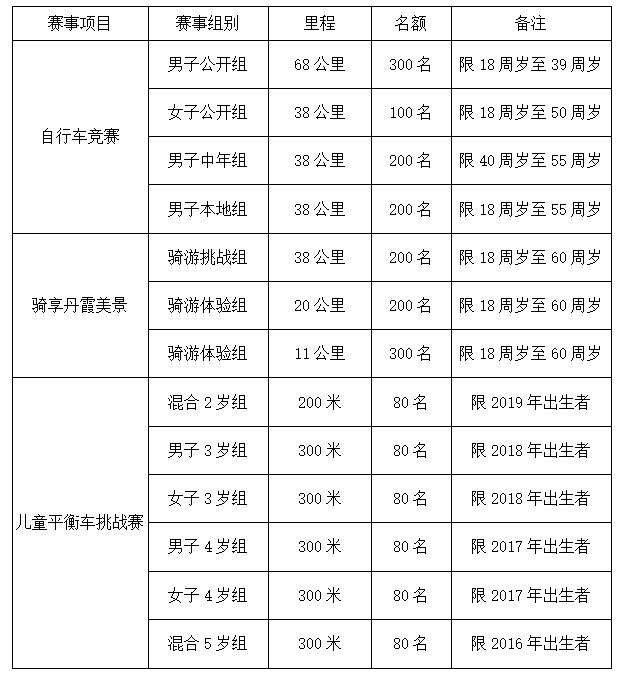 | 赛事项目 | 赛事组别 | 里程 | 名额 | 备注 |
|---|---|---|---|---|
| 自行车竞赛 | 男子公开组 | 68 公里 | 300 名 | 限 18 周岁至 39 周岁 |
| | 女子公开组 | 38 公里 | 100 名 | 限 18 周岁至 50 周岁 |
| | 男子中年组 | 38 公里 | 200 名 | 限 40 周岁至 55 周岁 |
| | 男子本地组 | 38 公里 | 200 名 | 限 18 周岁至 55 周岁 |
| 骑享丹霞美景 | 骑游挑战组 | 38 公里 | 200 名 | 限 18 周岁至 60 周岁 |
| | 骑游体验组 | 20 公里 | 200 名 | 限 18 周岁至 60 周岁 |
| | 骑游体验组 | 11 公里 | 300 名 | 限 18 周岁至 60 周岁 |
| 儿童平衡车挑战赛 | 混合 2 岁组 | 200 米 | 80 名 | 限 2019 年出生者 |
| | 男子 3 岁组 | 300 米 | 80 名 | 限 2018 年出生者 |
| | 女子 3 岁组 | 300 米 | 80 名 | 限 2018 年出生者 |
| | 男子 4 岁组 | 300 米 | 80 名 | 限 2017 年出生者 |
| | 女子 4 岁组 | 300 米 | 80 名 | 限 2017 年出生者 |
| | 混合 5 岁组 | 300 米 | 80 名 | 限 2016 年出生者 |